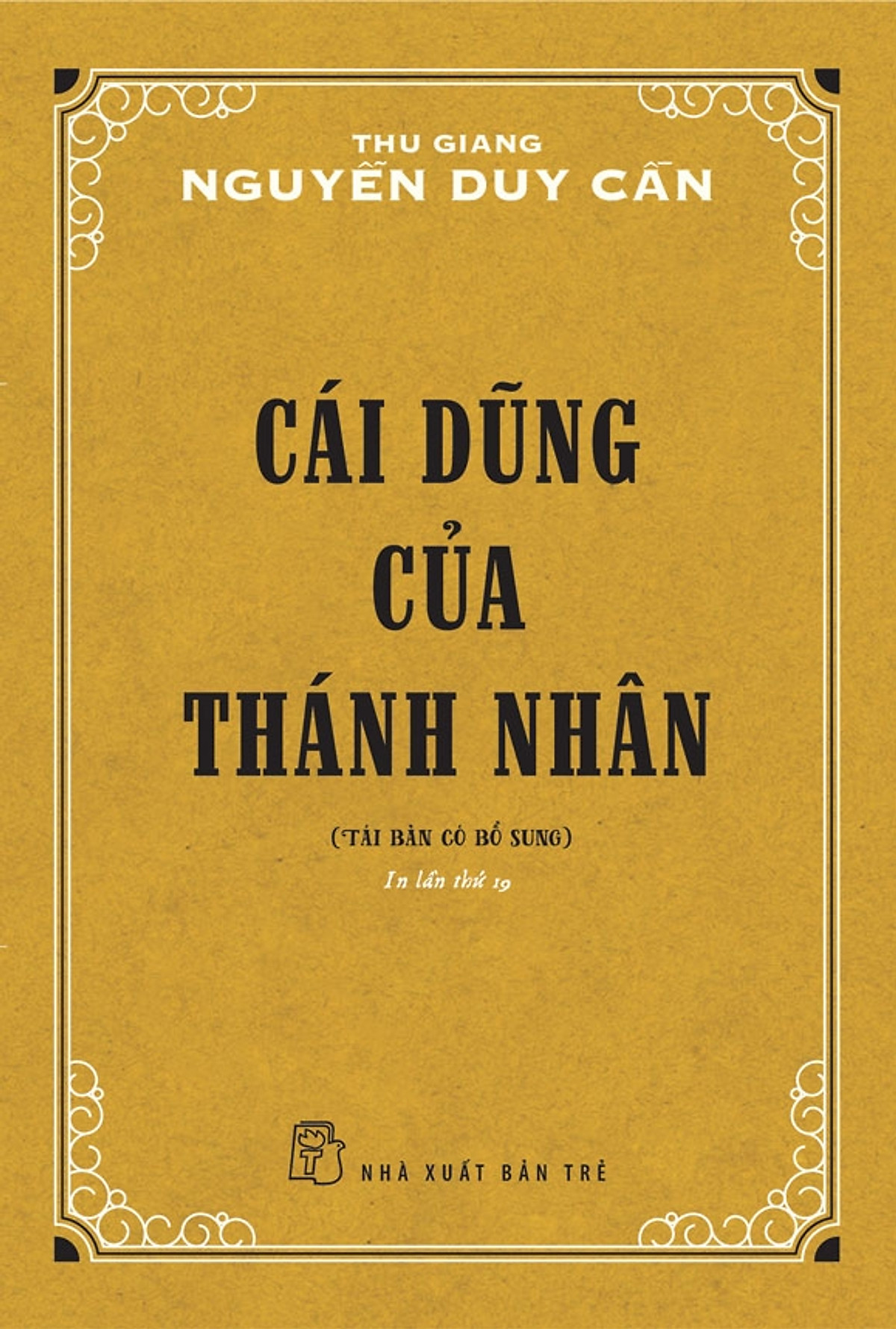 THU GIANG
NGUYỄN DUY CẦN

CÁI DŨNG
CỦA
THÁNH NHÂN

(TÁI BẢN CÓ BỔ SUNG)

In lần thứ 19

NHÀ XUẤT BẢN TRẺ